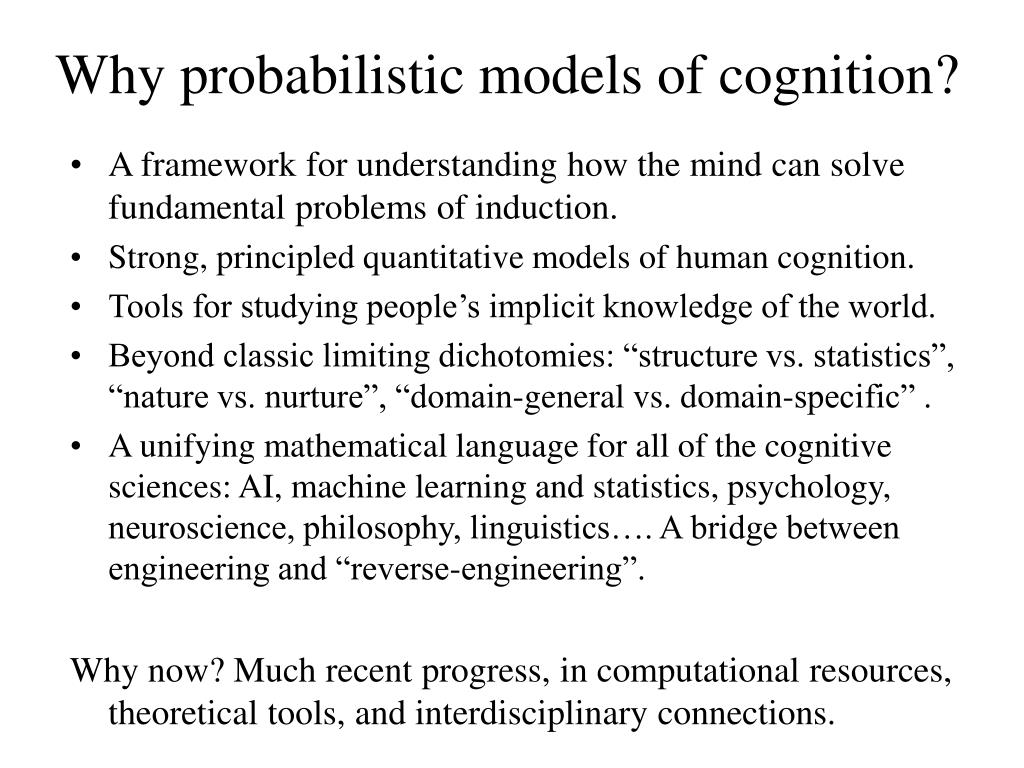 Why probabilistic models of cognition?

• A framework for understanding how the mind can solve fundamental problems of induction.
• Strong, principled quantitative models of human cognition.
• Tools for studying people’s implicit knowledge of the world.
• Beyond classic limiting dichotomies: “structure vs. statistics”, “nature vs. nurture”, “domain-general vs. domain-specific” .
• A unifying mathematical language for all of the cognitive sciences: AI, machine learning and statistics, psychology, neuroscience, philosophy, linguistics…. A bridge between engineering and “reverse-engineering”.

Why now? Much recent progress, in computational resources, theoretical tools, and interdisciplinary connections.